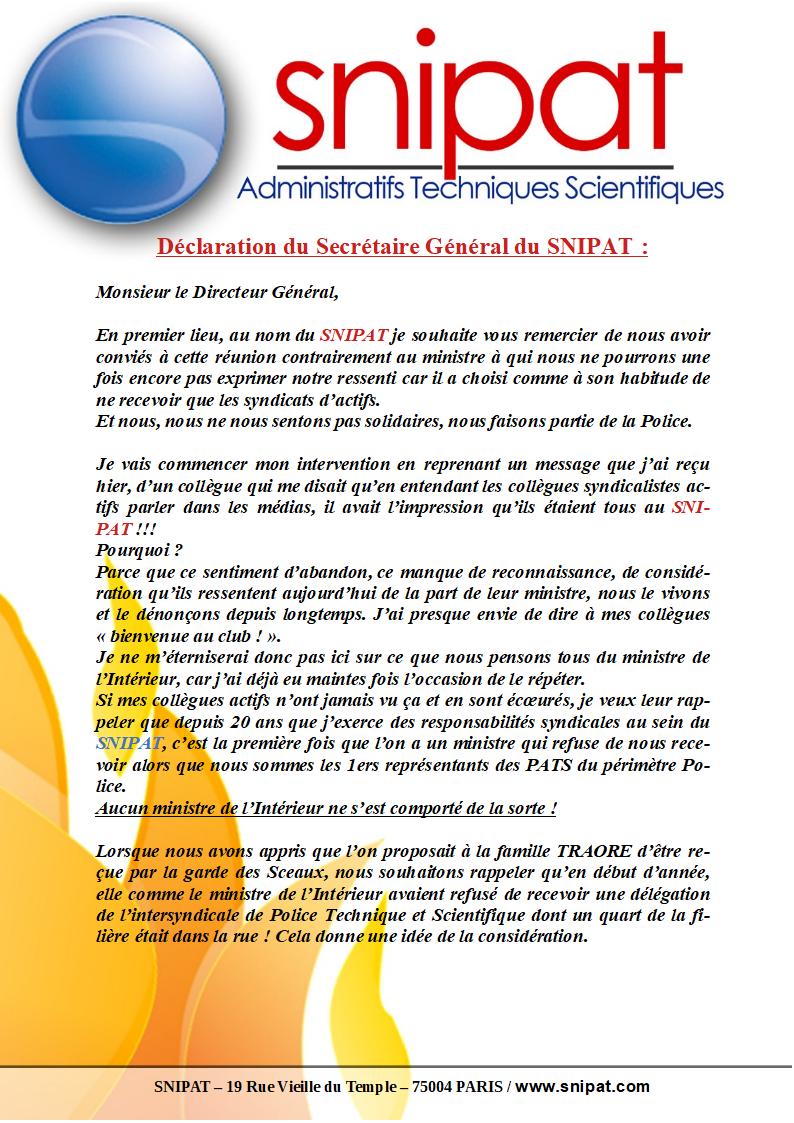 snipat
Administratifs Techniques Scientifiques

Déclaration du Secrétaire Général du SNIPAT :

Monsieur le Directeur Général,

En premier lieu, au nom du SNIPAT je souhaite vous remercier de nous avoir conviés à cette réunion contrairement au ministre à qui nous ne pourrons une fois encore pas exprimer notre ressenti car il a choisi comme à son habitude de ne recevoir que les syndicats d'actifs.
Et nous, nous ne nous sentons pas solidaires, nous faisons partie de la Police.

Je vais commencer mon intervention en reprenant un message que j'ai reçu hier, d'un collègue qui me disait qu'en entendant les collègues syndicalistes actifs parler dans les médias, il avait l'impression qu'ils étaient tous au SNIPAT !!!
Pourquoi ?
Parce que ce sentiment d'abandon, ce manque de reconnaissance, de considération qu'ils ressentent aujourd'hui de la part de leur ministre, nous le vivons et le dénonçons depuis longtemps. J'ai presque envie de dire à mes collègues « bienvenue au club ! ».
Je ne m'éterniserai donc pas ici sur ce que nous pensons tous du ministre de l'Intérieur, car j'ai déjà eu maintes fois l'occasion de le répéter.
Si mes collègues actifs n'ont jamais vu ça et en sont écœurés, je veux leur rappeler que depuis 20 ans que j'exerce des responsabilités syndicales au sein du SNIPAT, c'est la première fois que l'on a un ministre qui refuse de nous recevoir alors que nous sommes les 1ers représentants des PATS du périmètre Police.
Aucun ministre de l'Intérieur ne s'est comporté de la sorte !

Lorsque nous avons appris que l'on proposait à la famille TRAORE d'être reçue par la garde des Sceaux, nous souhaitons rappeler qu'en début d'année, elle comme le ministre de l'Intérieur avaient refusé de recevoir une délégation de l'intersyndicale de Police Technique et Scientifique dont un quart de la filière était dans la rue ! Cela donne une idée de la considération.

SNIPAT – 19 Rue Vieille du Temple – 75004 PARIS / www.snipat.com